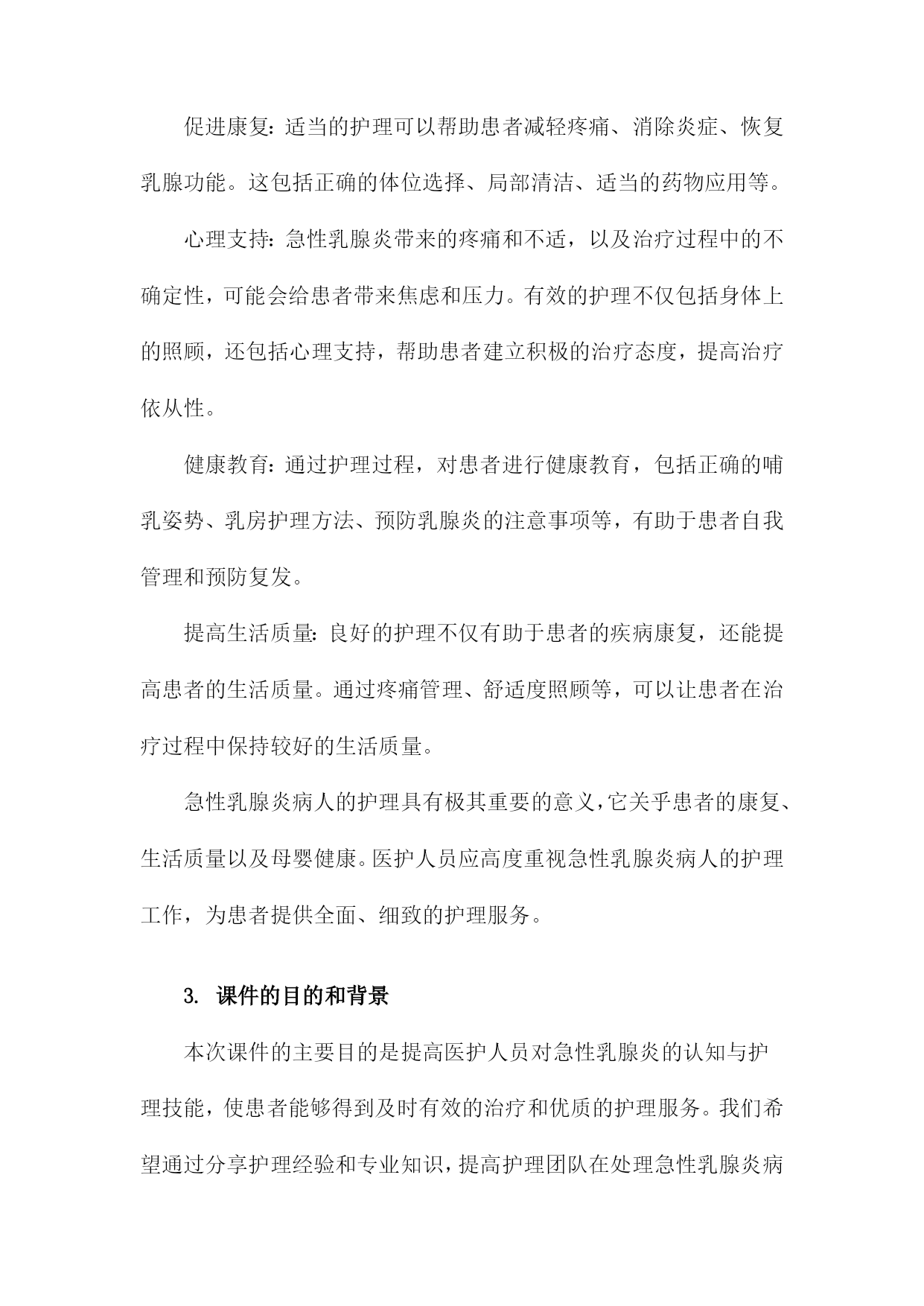 促进康复：适当的护理可以帮助患者减轻疼痛、消除炎症、恢复乳腺功能。这包括正确的体位选择、局部清洁、适当的药物应用等。

心理支持：急性乳腺炎带来的疼痛和不适，以及治疗过程中的不确定性，可能会给患者带来焦虑和压力。有效的护理不仅包括身体上的照顾，还包括心理支持，帮助患者建立积极的治疗态度，提高治疗依从性。

健康教育：通过护理过程，对患者进行健康教育，包括正确的哺乳姿势、乳房护理方法、预防乳腺炎的注意事项等，有助于患者自我管理和预防复发。

提高生活质量：良好的护理不仅有助于患者的疾病康复，还能提高患者的生活质量。通过疼痛管理、舒适度照顾等，可以让患者在治疗过程中保持较好的生活质量。

急性乳腺炎病人的护理具有极其重要的意义，它关乎患者的康复、生活质量以及母婴健康。医护人员应高度重视急性乳腺炎病人的护理工作，为患者提供全面、细致的护理服务。

3. 课件的目的和背景

本次课件的主要目的是提高医护人员对急性乳腺炎的认知与护理技能，使患者能够得到及时有效的治疗和优质的护理服务。我们希望通过分享护理经验和专业知识，提高护理团队在处理急性乳腺炎病